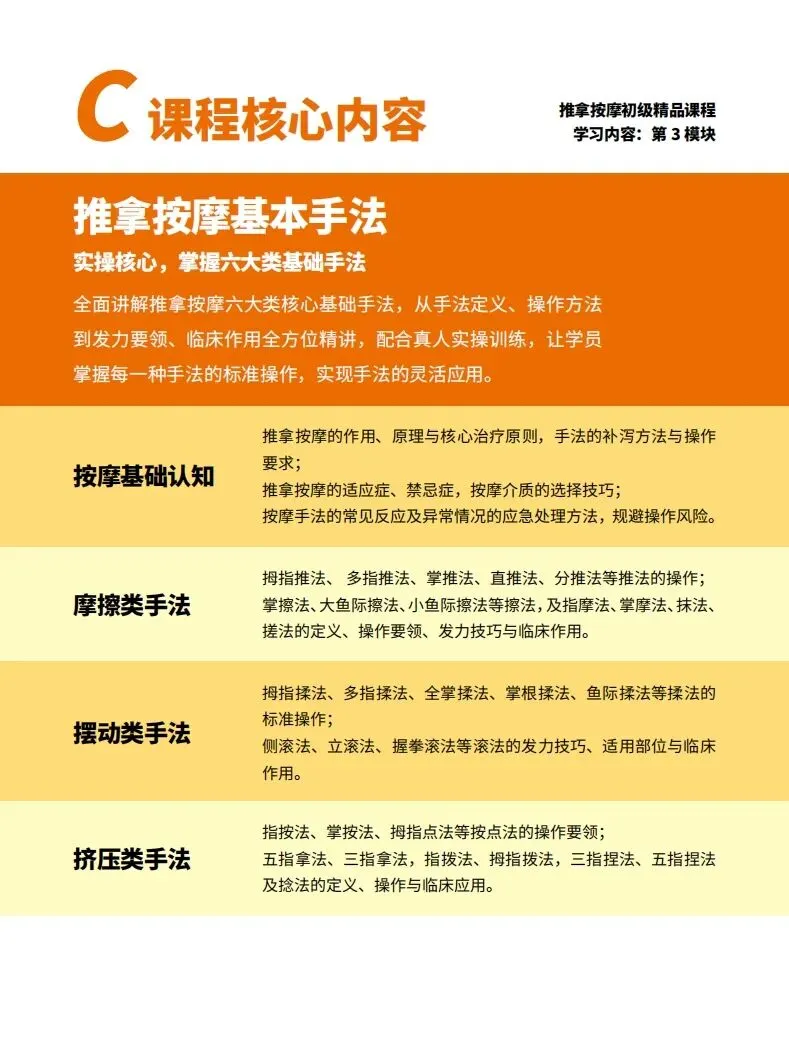 C 课程核心内容

推拿按摩初级精品课程
学习内容：第3模块

推拿按摩基本手法

实操核心，掌握六大类基础手法

全面讲解推拿按摩六大类核心基础手法，从手法定义、操作方法到发力要领、临床作用全方位精讲，配合真人实操训练，让学员掌握每一种手法的标准操作，实现手法的灵活应用。

按摩基础认知

推拿按摩的作用、原理与核心治疗原则，手法的补泻方法与操作要求；
推拿按摩的适应症、禁忌症，按摩介质的选择技巧；
按摩手法的常见反应及异常情况的应急处理方法，规避操作风险。

摩擦类手法

拇指推法、多指推法、掌推法、直推法、分推法等推法的操作；
掌擦法、大鱼际擦法、小鱼际擦法等擦法，及指摩法、掌摩法、抹法、搓法的定义、操作要领、发力技巧与临床作用。

摆动类手法

拇指揉法、多指揉法、全掌揉法、掌根揉法、鱼际揉法等揉法的标准操作；
侧滚法、立滚法、握拳滚法等滚法的发力技巧、适用部位与临床作用。

挤压类手法

指按法、掌按法、拇指点法等按点法的操作要领；
五指拿法、三指拿法，指拨法、拇指拨法，三指捏法、五指捏法及捻法的定义、操作与临床应用。